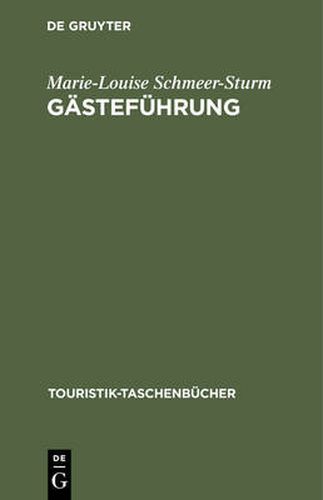 DE GRUYTER

Marie-Louise Schmeer-Sturm
GÄSTEFÜHRUNG

TOURISTIK-TASCHENBÜCHER

DE
G